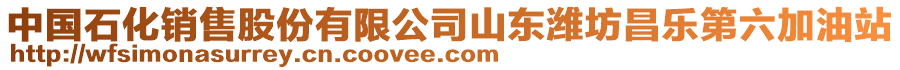 中国石化销售股份有限公司山东潍坊昌乐第六加油站
http://wfsimonasurrey.cn.coovee.com